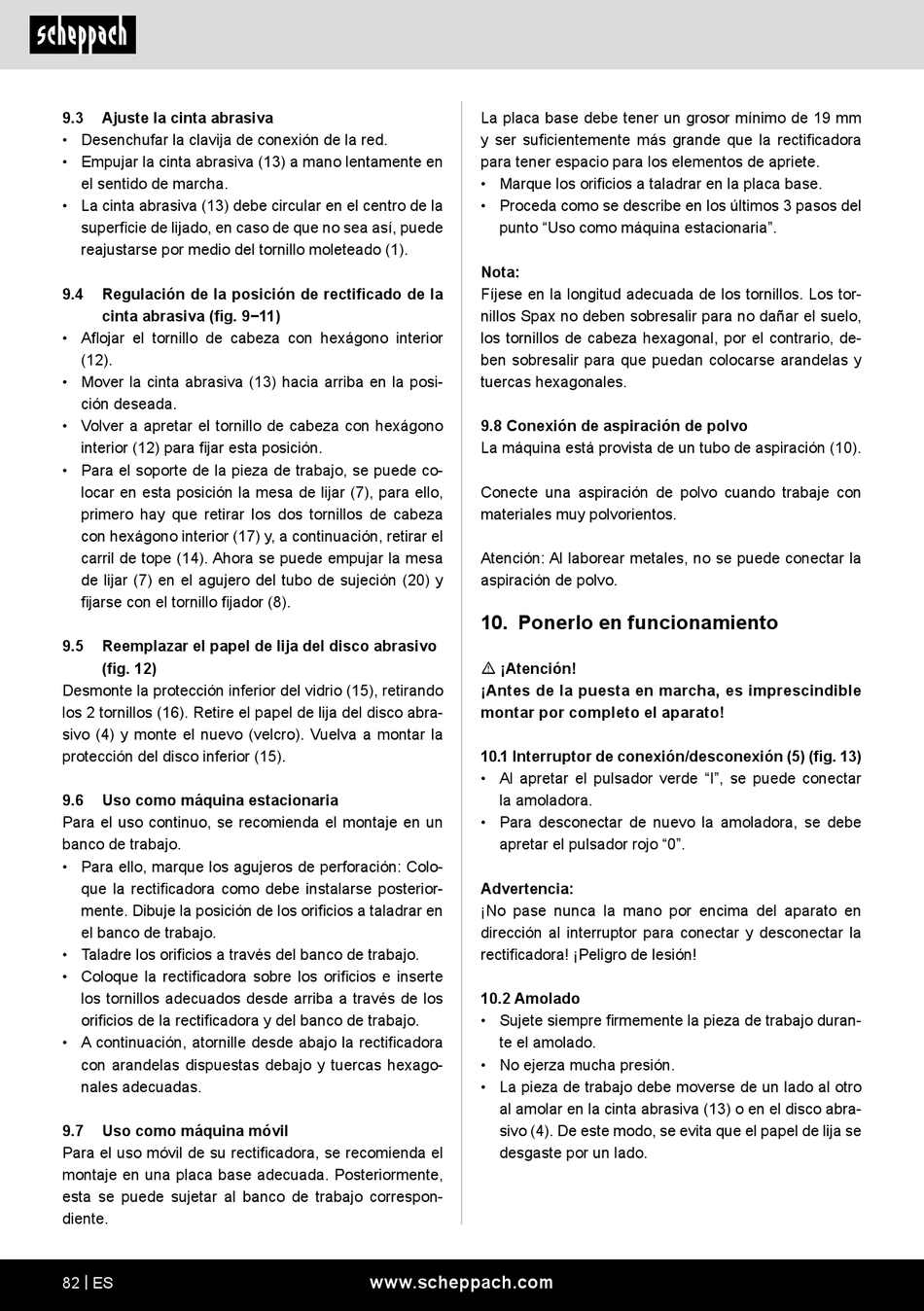 scheppach

9.3 Ajuste la cinta abrasiva
• Desenchufar la clavija de conexión de la red.
• Empujar la cinta abrasiva (13) a mano lentamente en el sentido de marcha.
• La cinta abrasiva (13) debe circular en el centro de la superficie de lijado, en caso de que no sea así, puede reajustarse por medio del tornillo moleteado (1).

9.4 Regulación de la posición de rectificado de la cinta abrasiva (fig. 9–11)
• Aflojar el tornillo de cabeza con hexágono interior (12).
• Mover la cinta abrasiva (13) hacia arriba en la posición deseada.
• Volver a apretar el tornillo de cabeza con hexágono interior (12) para fijar esta posición.
• Para el soporte de la pieza de trabajo, se puede colocar en esta posición la mesa de lijar (7), para ello, primero hay que retirar los dos tornillos de cabeza con hexágono interior (17) y, a continuación, retirar el carril de tope (14). Ahora se puede empujar la mesa de lijar (7) en el agujero del tubo de sujeción (20) y fijarse con el tornillo fijador (8).

9.5 Reemplazar el papel de lija del disco abrasivo (fig. 12)
Desmonte la protección inferior del vidrio (15), retirando los 2 tornillos (16). Retire el papel de lija del disco abrasivo (4) y monte el nuevo (velcro). Vuelva a montar la protección del disco inferior (15).

9.6 Uso como máquina estacionaria
Para el uso continuo, se recomienda el montaje en un banco de trabajo.
• Para ello, marque los agujeros de perforación: Coloque la rectificadora como debe instalarse posteriormente. Dibuje la posición de los orificios a taladrar en el banco de trabajo.
• Taladre los orificios a través del banco de trabajo.
• Coloque la rectificadora sobre los orificios e inserte los tornillos adecuados desde arriba a través de los orificios de la rectificadora y del banco de trabajo.
• A continuación, atornille desde abajo la rectificadora con arandelas dispuestas debajo y tuercas hexagonales adecuadas.

9.7 Uso como máquina móvil
Para el uso móvil de su rectificadora, se recomienda el montaje en una placa base adecuada. Posteriormente, esta se puede sujetar al banco de trabajo correspondiente.

La placa base debe tener un grosor mínimo de 19 mm y ser suficientemente más grande que la rectificadora para tener espacio para los elementos de apriete.
• Marque los orificios a taladrar en la placa base.
• Proceda como se describe en los últimos 3 pasos del punto “Uso como máquina estacionaria”.

Nota:
Fíjese en la longitud adecuada de los tornillos. Los tornillos Spax no deben sobresalir para no dañar el suelo, los tornillos de cabeza hexagonal, por el contrario, deben sobresalir para que puedan colocarse arandelas y tuercas hexagonales.

9.8 Conexión de aspiración de polvo
La máquina está provista de un tubo de aspiración (10).

Conecte una aspiración de polvo cuando trabaje con materiales muy polvorientos.

Atención: Al laborear metales, no se puede conectar la aspiración de polvo.

10. Ponerlo en funcionamiento

⚠ ¡Atención!
¡Antes de la puesta en marcha, es imprescindible montar por completo el aparato!

10.1 Interruptor de conexión/desconexión (5) (fig. 13)
• Al apretar el pulsador verde “I”, se puede conectar la amoladora.
• Para desconectar de nuevo la amoladora, se debe apretar el pulsador rojo “0”.

Advertencia:
¡No pase nunca la mano por encima del aparato en dirección al interruptor para conectar y desconectar la rectificadora! ¡Peligro de lesión!

10.2 Amolado
• Sujete siempre firmemente la pieza de trabajo durante el amolado.
• No ejerza mucha presión.
• La pieza de trabajo debe moverse de un lado al otro al amolar en la cinta abrasiva (13) o en el disco abrasivo (4). De este modo, se evita que el papel de lija se desgaste por un lado.

82 | ES www.scheppach.com